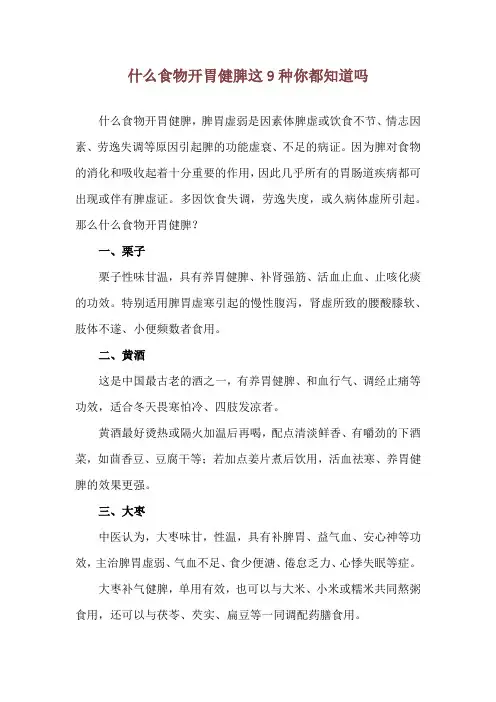 什么食物开胃健脾这 9 种你都知道吗

什么食物开胃健脾，脾胃虚弱是因素体脾虚或饮食不节、情志因素、劳逸失调等原因引起脾的功能虚衰、不足的病证。因为脾对食物的消化和吸收起着十分重要的作用，因此几乎所有的胃肠道疾病都可出现或伴有脾虚证。多因饮食失调，劳逸失度，或久病体虚所引起。那么什么食物开胃健脾？

一、栗子

栗子性味甘温，具有养胃健脾、补肾强筋、活血止血、止咳化痰的功效。特别适用脾胃虚寒引起的慢性腹泻，肾虚所致的腰酸膝软、肢体不遂、小便频数者食用。

二、黄酒

这是中国最古老的酒之一，有养胃健脾、和血行气、调经止痛等功效，适合冬天畏寒怕冷、四肢发凉者。

黄酒最好烫热或隔火加温后再喝，配点清淡鲜香、有嚼劲的下酒菜，如茴香豆、豆腐干等；若加点姜片煮后饮用，活血祛寒、养胃健脾的效果更强。

三、大枣

中医认为，大枣味甘，性温，具有补脾胃、益气血、安心神等功效，主治脾胃虚弱、气血不足、食少便溏、倦怠乏力、心悸失眠等症。

大枣补气健脾，单用有效，也可以与大米、小米或糯米共同熬粥食用，还可以与茯苓、芡实、扁豆等一同调配药膳食用。